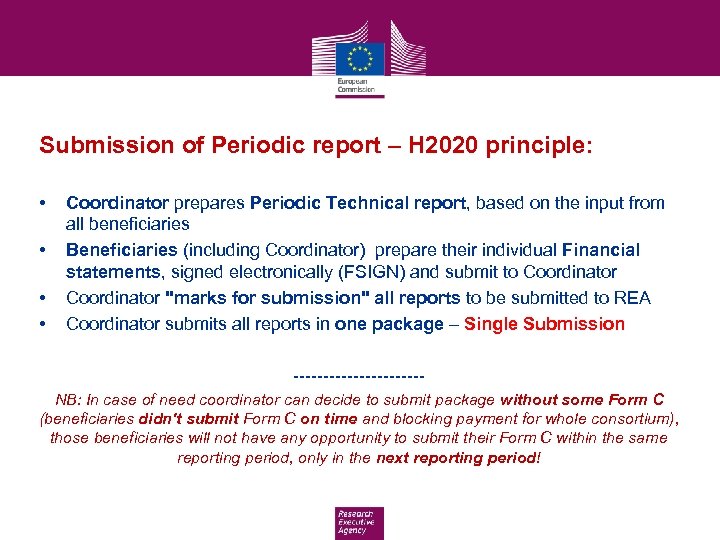 European Commission

Submission of Periodic report – H2020 principle:

• Coordinator prepares Periodic Technical report, based on the input from all beneficiaries
• Beneficiaries (including Coordinator) prepare their individual Financial statements, signed electronically (FSIGN) and submit to Coordinator
• Coordinator "marks for submission" all reports to be submitted to REA
• Coordinator submits all reports in one package – Single Submission

----------------------

NB: In case of need coordinator can decide to submit package without some Form C (beneficiaries didn't submit Form C on time and blocking payment for whole consortium), those beneficiaries will not have any opportunity to submit their Form C within the same reporting period, only in the next reporting period!

Research Executive Agency